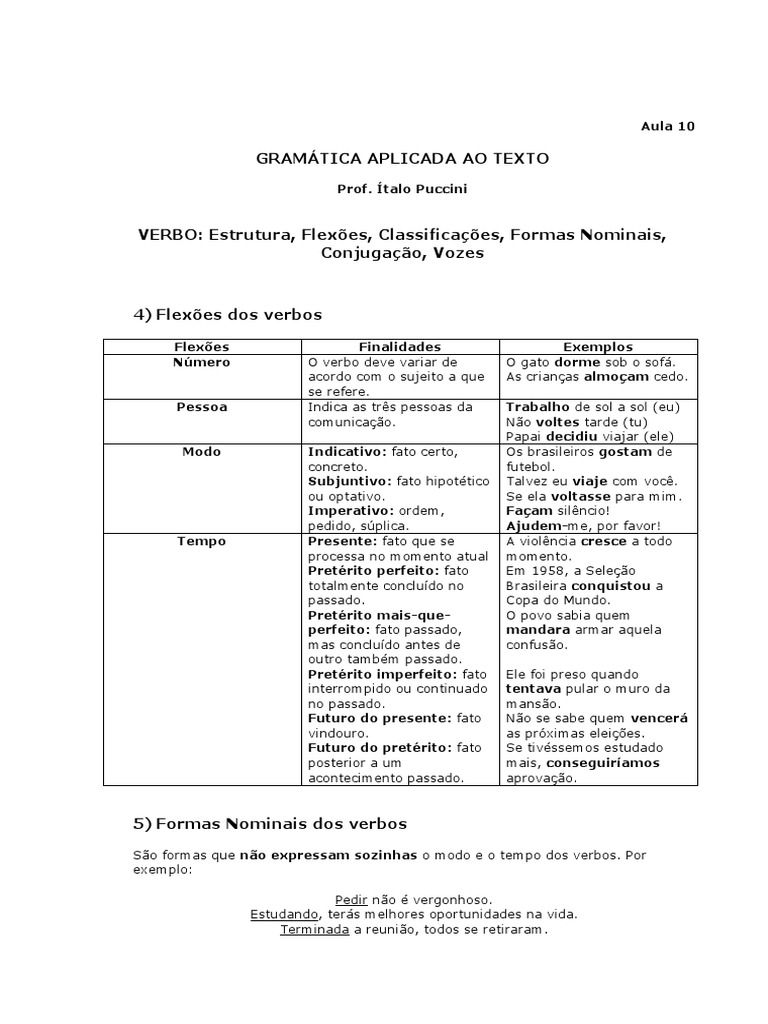 Aula 10

GRAMÁTICA APLICADA AO TEXTO

Prof. Ítalo Puccini

VERBO: Estrutura, Flexões, Classificações, Formas Nominais, Conjugação, Vozes

4) Flexões dos verbos

| Flexões | Finalidades | Exemplos |
|---|---|---|
| Número | O verbo deve variar de acordo com o sujeito a que se refere. | O gato dorme sob o sofá. As crianças almoçam cedo. |
| Pessoa | Indica as três pessoas da comunicação. | Trabalho de sol a sol (eu) Não voltes tarde (tu) Papai decidiu viajar (ele) |
| Modo | Indicativo: fato certo, concreto. Subjuntivo: fato hipotético ou optativo. Imperativo: ordem, pedido, súplica. | Os brasileiros gostam de futebol. Talvez eu viaje com você. Se ela voltasse para mim. Façam silêncio! Ajudem-me, por favor! |
| Tempo | Presente: fato que se processa no momento atual Pretérito perfeito: fato totalmente concluído no passado. Pretérito mais-que-perfeito: fato passado, mas concluído antes de outro também passado. Pretérito imperfeito: fato interrompido ou continuado no passado. Futuro do presente: fato vindouro. Futuro do pretérito: fato posterior a um acontecimento passado. | A violência cresce a todo momento. Em 1958, a Seleção Brasileira conquistou a Copa do Mundo. O povo sabia quem mandara armar aquela confusão. Ele foi preso quando tentava pular o muro da mansão. Não se sabe quem vencerá as próximas eleições. Se tivéssemos estudado mais, conseguiríamos aprovação. |

5) Formas Nominais dos verbos

São formas que não expressam sozinhas o modo e o tempo dos verbos. Por exemplo:

Pedir não é vergonhoso.
Estudando, terás melhores oportunidades na vida.
Terminada a reunião, todos se retiraram.